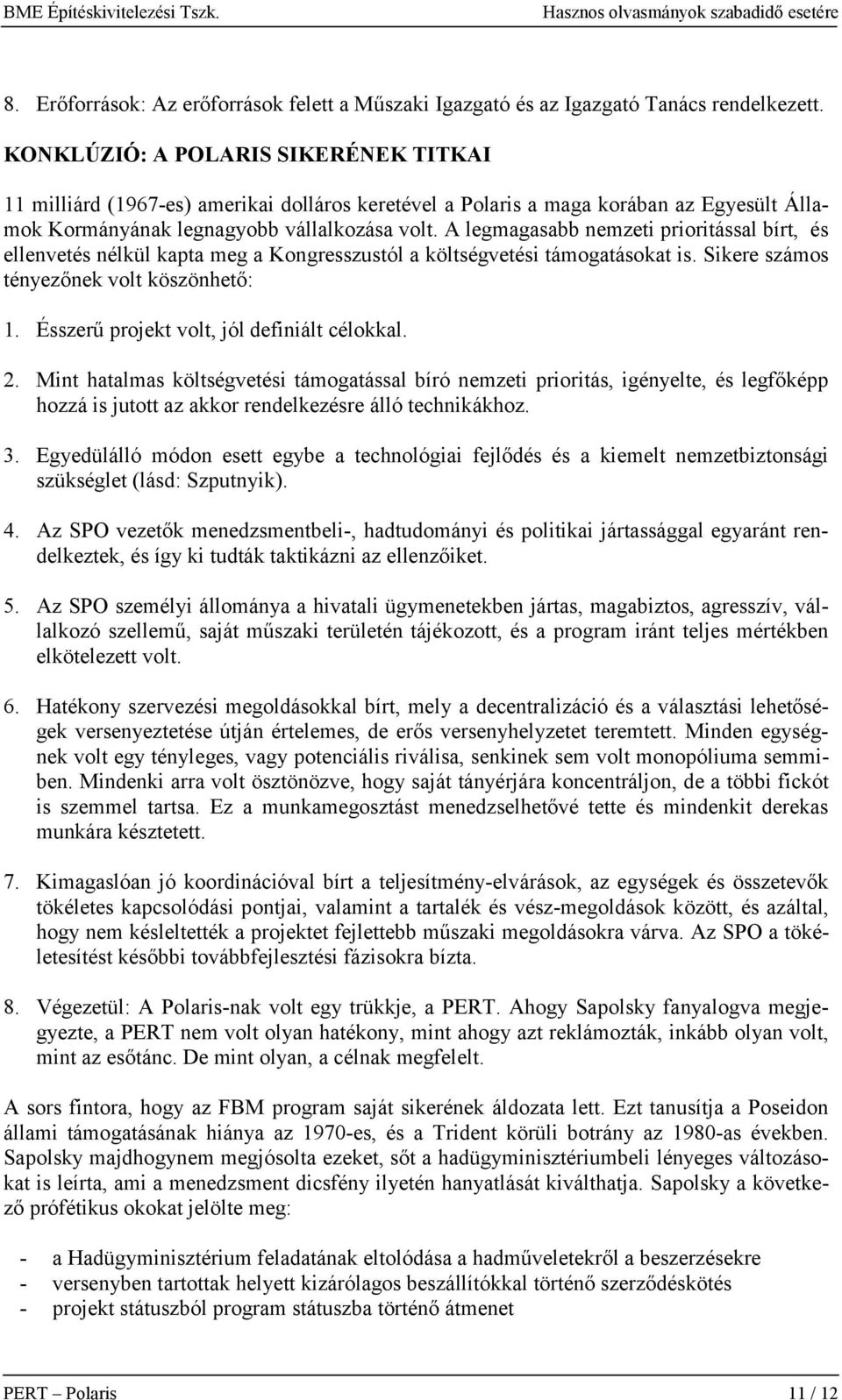 BME Építéskivitelezési Tszk. Hasznos olvasmányok szabadidő esetére

8. Erőforrások: Az erőforrások felett a Műszaki Igazgató és az Igazgató Tanács rendelkezett.

KONKLÚZIÓ: A POLARIS SIKERÉNEK TITKAI

11 milliárd (1967-es) amerikai dolláros keretével a Polaris a maga korában az Egyesült Államok Kormányának legnagyobb vállalkozása volt. A legmagasabb nemzeti prioritással bírt, és ellenvetés nélkül kapta meg a Kongresszustól a költségvetési támogatásokat is. Sikere számos tényezőnek volt köszönhető:

1. Ésszerű projekt volt, jól definiált célokkal.

2. Mint hatalmas költségvetési támogatással bíró nemzeti prioritás, igényelte, és legfőképp hozzá is jutott az akkor rendelkezésre álló technikákhoz.

3. Egyedülálló módon esett egybe a technológiai fejlődés és a kiemelt nemzetbiztonsági szükséglet (lásd: Szputnyik).

4. Az SPO vezetők menedzsmentbeli-, hadtudományi és politikai jártassággal egyaránt rendelkeztek, és így ki tudták taktikázni az ellenzőiket.

5. Az SPO személyi állománya a hivatali ügymenetekben jártas, magabiztos, agresszív, vállalkozó szellemű, saját műszaki területén tájékozott, és a program iránt teljes mértékben elkötelezett volt.

6. Hatékony szervezési megoldásokkal bírt, mely a decentralizáció és a választási lehetőségek versenyeztetése útján értelemes, de erős versenyhelyzetet teremtett. Minden egységnek volt egy tényleges, vagy potenciális riválisa, senkinek sem volt monopóliuma semmiben. Mindenki arra volt ösztönözve, hogy saját tányérjára koncentráljon, de a többi fickót is szemmel tartsa. Ez a munkamegosztást menedzselhetővé tette és mindenkit derekas munkára késztetett.

7. Kimagaslóan jó koordinációval bírt a teljesítmény-elvárások, az egységek és összetevők tökéletes kapcsolódási pontjai, valamint a tartalék és vész-megoldások között, és azáltal, hogy nem késleltették a projektet fejlettebb műszaki megoldásokra várva. Az SPO a tökéletesítést későbbi továbbfejlesztési fázisokra bízta.

8. Végezetül: A Polaris-nak volt egy trükkje, a PERT. Ahogy Sapolsky fanyalogva megjegyezte, a PERT nem volt olyan hatékony, mint ahogy azt reklámozták, inkább olyan volt, mint az esőtánc. De mint olyan, a célnak megfelelt.

A sors fintora, hogy az FBM program saját sikerének áldozata lett. Ezt tanusítja a Poseidon állami támogatásának hiánya az 1970-es, és a Trident körüli botrány az 1980-as években. Sapolsky majdhogynem megjósolta ezeket, sőt a hadügyminisztériumbeli lényeges változásokat is leírta, ami a menedzsment dicsfény ilyetén hanyatlását kiválthatja. Sapolsky a következő prófétikus okokat jelölte meg:

- a Hadügyminisztérium feladatának eltolódása a hadműveletekről a beszerzésekre
- versenyben tartottak helyett kizárólagos beszállítókkal történő szerződéskötés
- projekt státuszból program státuszba történő átmenet

PERT – Polaris 11 / 12